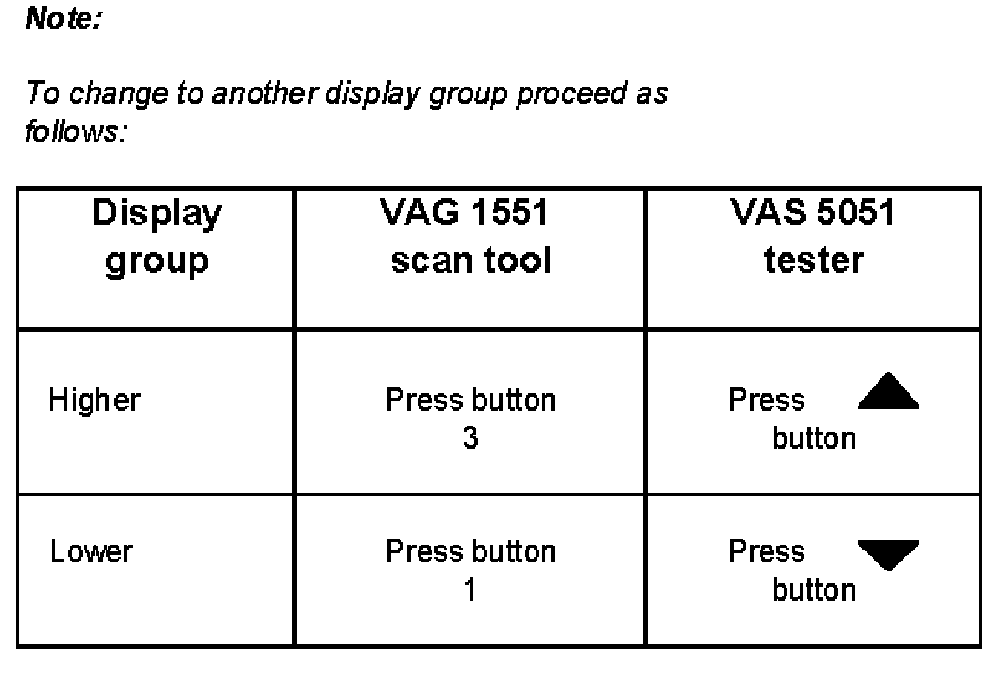 Note:

To change to another display group proceed as follows:

| Display group | VAG 1551 scan tool | VAS 5051 tester |
|---|---|---|
| Higher | Press button 3 | Press ▲ button |
| Lower | Press button 1 | Press ▼ button |